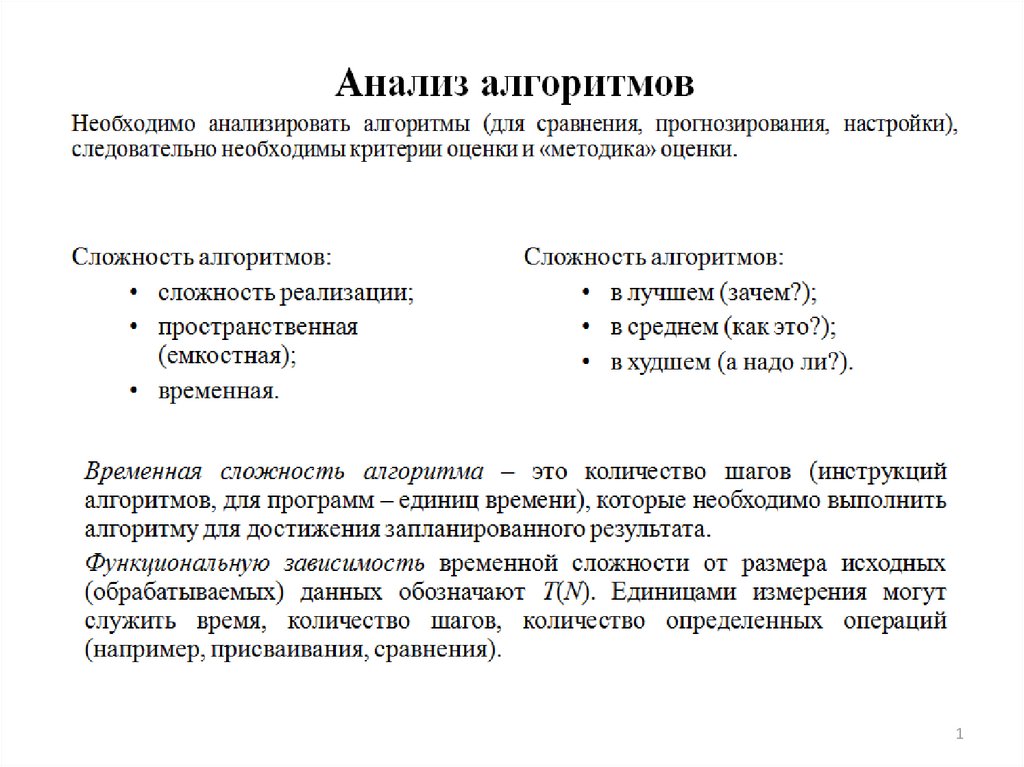 Анализ алгоритмов

Необходимо анализировать алгоритмы (для сравнения, прогнозирования, настройки), следовательно необходимы критерии оценки и «методика» оценки.

Сложность алгоритмов:
• сложность реализации;
• пространственная (емкостная);
• временная.

Сложность алгоритмов:
• в лучшем (зачем?);
• в среднем (как это?);
• в худшем (а надо ли?).

Временная сложность алгоритма – это количество шагов (инструкций алгоритмов, для программ – единиц времени), которые необходимо выполнить алгоритму для достижения запланированного результата.

Функциональную зависимость временной сложности от размера исходных (обрабатываемых) данных обозначают $T(N)$. Единицами измерения могут служить время, количество шагов, количество определенных операций (например, присваивания, сравнения).

1